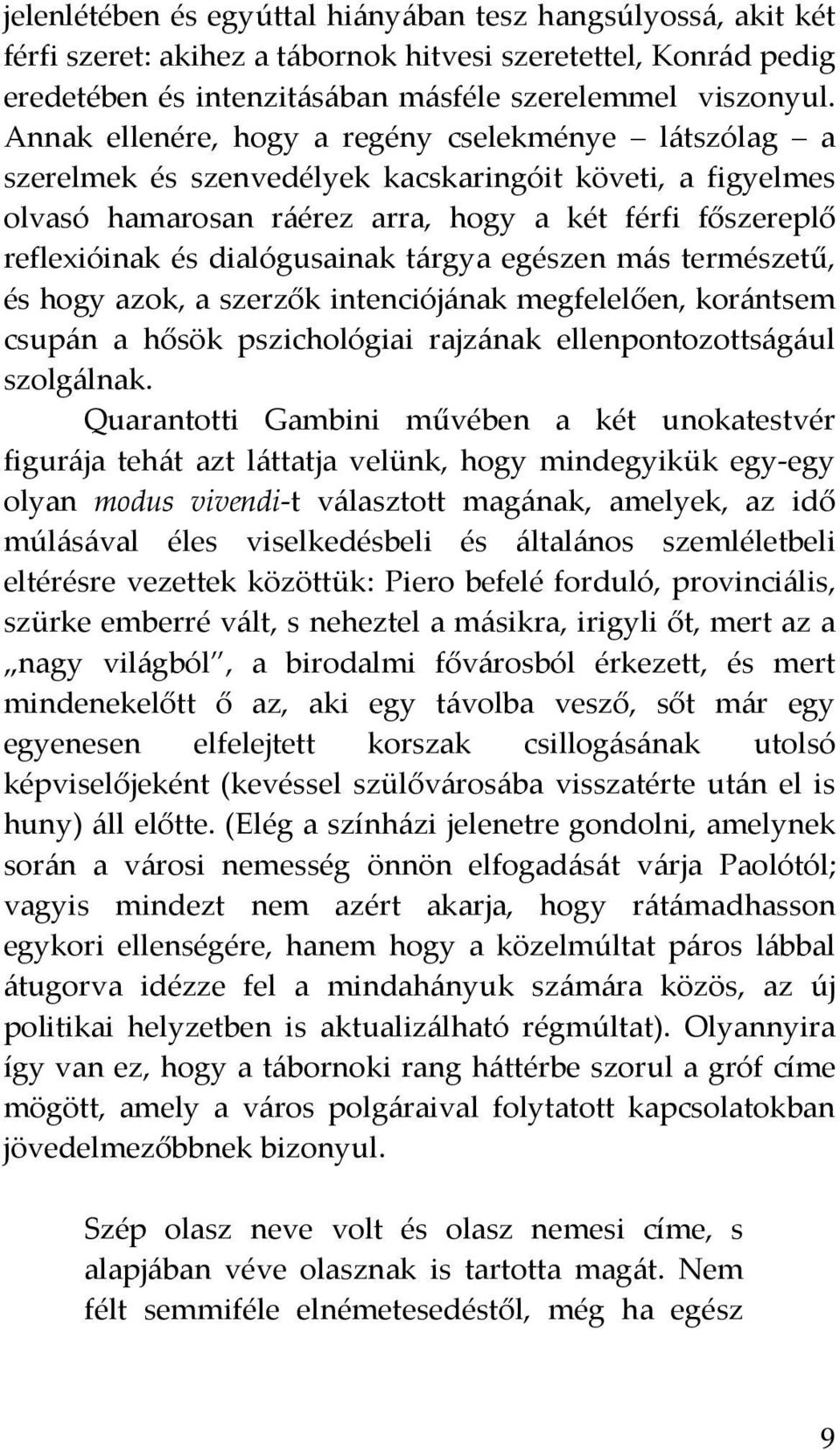 jelenlétében és egyúttal hiányában tesz hangsúlyossá, akit két férfi szeret: akihez a tábornok hitvesi szeretettel, Konrád pedig eredetében és intenzitásában másféle szerelemmel viszonyul. Annak ellenére, hogy a regény cselekménye – látszólag – a szerelmek és szenvedélyek kacskaringóit követi, a figyelmes olvasó hamarosan ráérez arra, hogy a két férfi főszereplő reflexióinak és dialógusainak tárgya egészen más természetű, és hogy azok, a szerzők intenciójának megfelelően, korántsem csupán a hősök pszichológiai rajzának ellenpontozottságául szolgálnak.

Quarantotti Gambini művében a két unokatestvér figurája tehát azt láttatja velünk, hogy mindegyikük egy-egy olyan modus vivendi-t választott magának, amelyek, az idő múlásával éles viselkedésbeli és általános szemléletbeli eltérésre vezettek közöttük: Piero befelé forduló, provinciális, szürke emberré vált, s neheztel a másikra, irigyli őt, mert az a „nagy világból", a birodalmi fővárosból érkezett, és mert mindenekelőtt ő az, aki egy távolba vesző, sőt már egy egyenesen elfelejtett korszak csillogásának utolsó képviselőjeként (kevéssel szülővárosába visszatérte után el is huny) áll előtte. (Elég a színházi jelenetre gondolni, amelynek során a városi nemesség önnön elfogadását várja Paolótól; vagyis mindezt nem azért akarja, hogy rátámadhasson egykori ellenségére, hanem hogy a közelmúltat páros lábbal átugorva idézze fel a mindahányuk számára közös, az új politikai helyzetben is aktualizálható régmúltat). Olyannyira így van ez, hogy a tábornoki rang háttérbe szorul a gróf címe mögött, amely a város polgáraival folytatott kapcsolatokban jövedelmezőbbnek bizonyul.

Szép olasz neve volt és olasz nemesi címe, s alapjában véve olasznak is tartotta magát. Nem félt semmiféle elnémetesedéstől, még ha egész

9